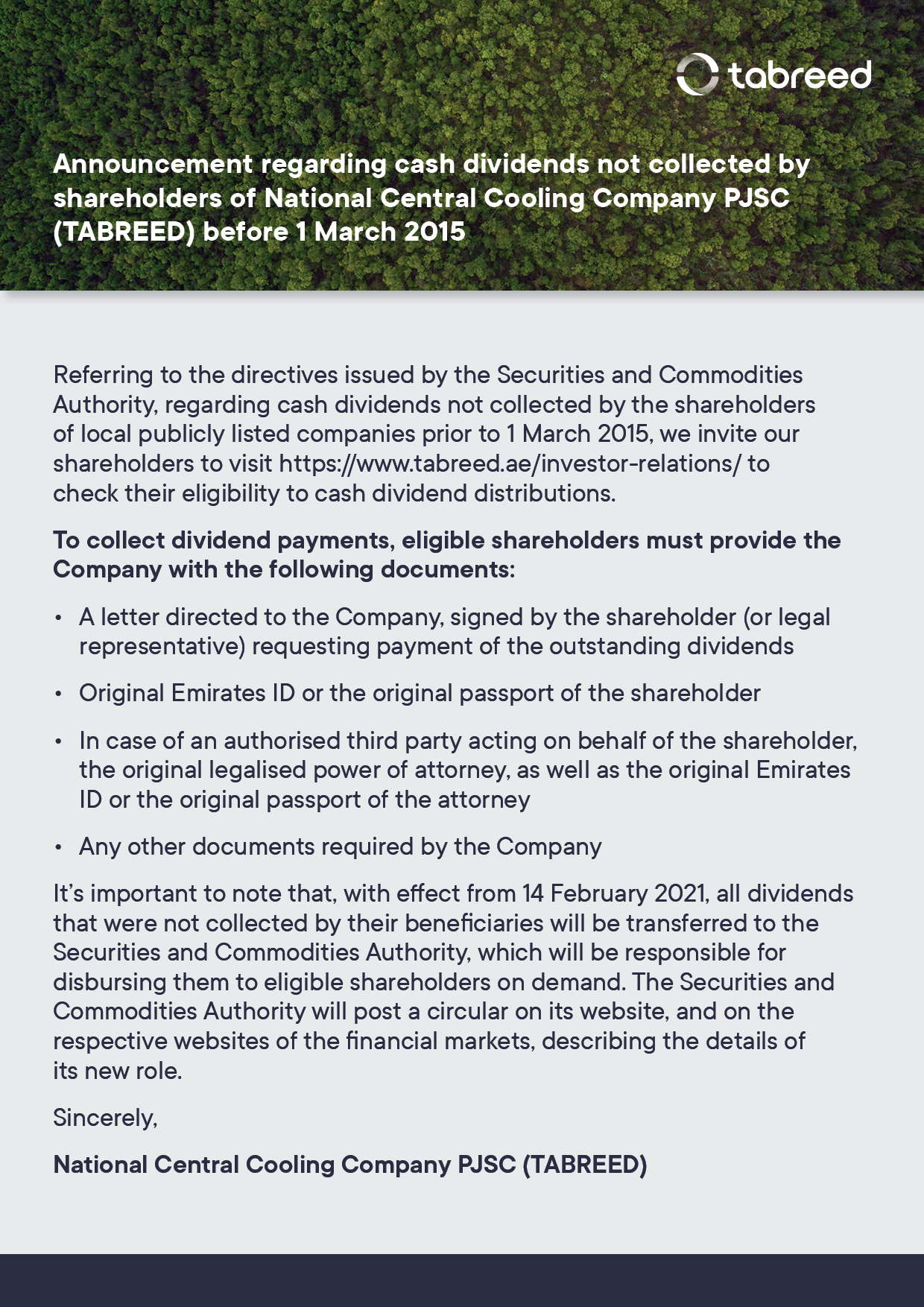 tabreed

Announcement regarding cash dividends not collected by shareholders of National Central Cooling Company PJSC (TABREED) before 1 March 2015

Referring to the directives issued by the Securities and Commodities Authority, regarding cash dividends not collected by the shareholders of local publicly listed companies prior to 1 March 2015, we invite our shareholders to visit https://www.tabreed.ae/investor-relations/ to check their eligibility to cash dividend distributions.

To collect dividend payments, eligible shareholders must provide the Company with the following documents:

• A letter directed to the Company, signed by the shareholder (or legal representative) requesting payment of the outstanding dividends

• Original Emirates ID or the original passport of the shareholder

• In case of an authorised third party acting on behalf of the shareholder, the original legalised power of attorney, as well as the original Emirates ID or the original passport of the attorney

• Any other documents required by the Company

It's important to note that, with effect from 14 February 2021, all dividends that were not collected by their beneficiaries will be transferred to the Securities and Commodities Authority, which will be responsible for disbursing them to eligible shareholders on demand. The Securities and Commodities Authority will post a circular on its website, and on the respective websites of the financial markets, describing the details of its new role.

Sincerely,

National Central Cooling Company PJSC (TABREED)